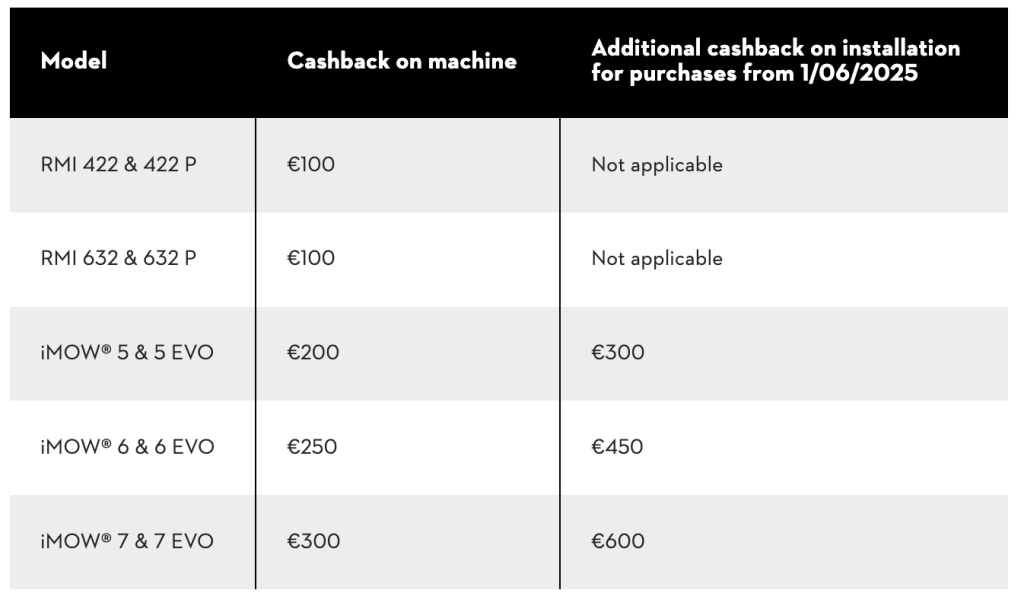 | Model | Cashback on machine | Additional cashback on installation for purchases from 1/06/2025 |
|---|---|---|
| RMI 422 & 422 P | €100 | Not applicable |
| RMI 632 & 632 P | €100 | Not applicable |
| iMOW® 5 & 5 EVO | €200 | €300 |
| iMOW® 6 & 6 EVO | €250 | €450 |
| iMOW® 7 & 7 EVO | €300 | €600 |